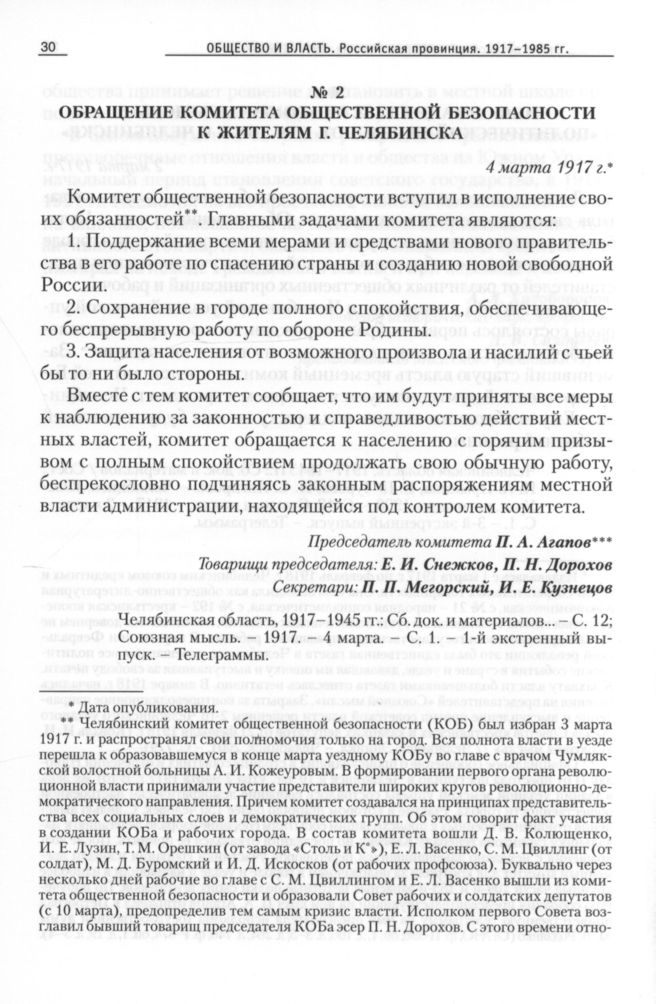 30 ОБЩЕСТВО И ВЛАСТЬ. Российская провинция. 1917–1985 гг.

№ 2
ОБРАЩЕНИЕ КОМИТЕТА ОБЩЕСТВЕННОЙ БЕЗОПАСНОСТИ К ЖИТЕЛЯМ Г. ЧЕЛЯБИНСКА

4 марта 1917 г.*

Комитет общественной безопасности вступил в исполнение своих обязанностей**. Главными задачами комитета являются:

1. Поддержание всеми мерами и средствами нового правительства в его работе по спасению страны и созданию новой свободной России.

2. Сохранение в городе полного спокойствия, обеспечивающего беспрерывную работу по обороне Родины.

3. Защита населения от возможного произвола и насилий с чьей бы то ни было стороны.

Вместе с тем комитет сообщает, что им будут приняты все меры к наблюдению за законностью и справедливостью действий местных властей, комитет обращается к населению с горячим призывом с полным спокойствием продолжать свою обычную работу, беспрекословно подчиняясь законным распоряжениям местной власти администрации, находящейся под контролем комитета.

Председатель комитета П. А. Агапов***

Товарищи председателя: Е. И. Снежков, П. Н. Дорохов

Секретари: П. П. Мегорский, И. Е. Кузнецов

Челябинская область, 1917–1945 гг.: Сб. док. и материалов... – С. 12; Союзная мысль. – 1917. – 4 марта. – С. 1. – 1-й экстренный выпуск. – Телеграммы.

* Дата опубликования.

** Челябинский комитет общественной безопасности (КОБ) был избран 3 марта 1917 г. и распространял свои полномочия только на город. Вся полнота власти в уезде перешла к образовавшемуся в конце марта уездному КОБу во главе с врачом Чумлякской волостной больницы А. И. Кожеуровым. В формировании первого органа революционной власти принимали участие представители широких кругов революционно-демократического направления. Причем комитет создавался на принципах представительства всех социальных слоев и демократических групп. Об этом говорит факт участия в создании КОБа и рабочих города. В состав комитета вошли Д. В. Колющенко, И. Е. Лузин, Т. М. Орешкин (от завода «Столь и К°»), Е. Л. Васенко, С. М. Цвиллинг (от солдат), М. Д. Буромский и И. Д. Искосков (от рабочих профсоюза). Буквально через несколько дней рабочие во главе с С. М. Цвиллингом и Е. Л. Васенко вышли из комитета общественной безопасности и образовали Совет рабочих и солдатских депутатов (с 10 марта), предопределив тем самым кризис власти. Исполком первого Совета возглавил бывший товарищ председателя КОБа эсер П. Н. Дорохов. С этого времени отно-